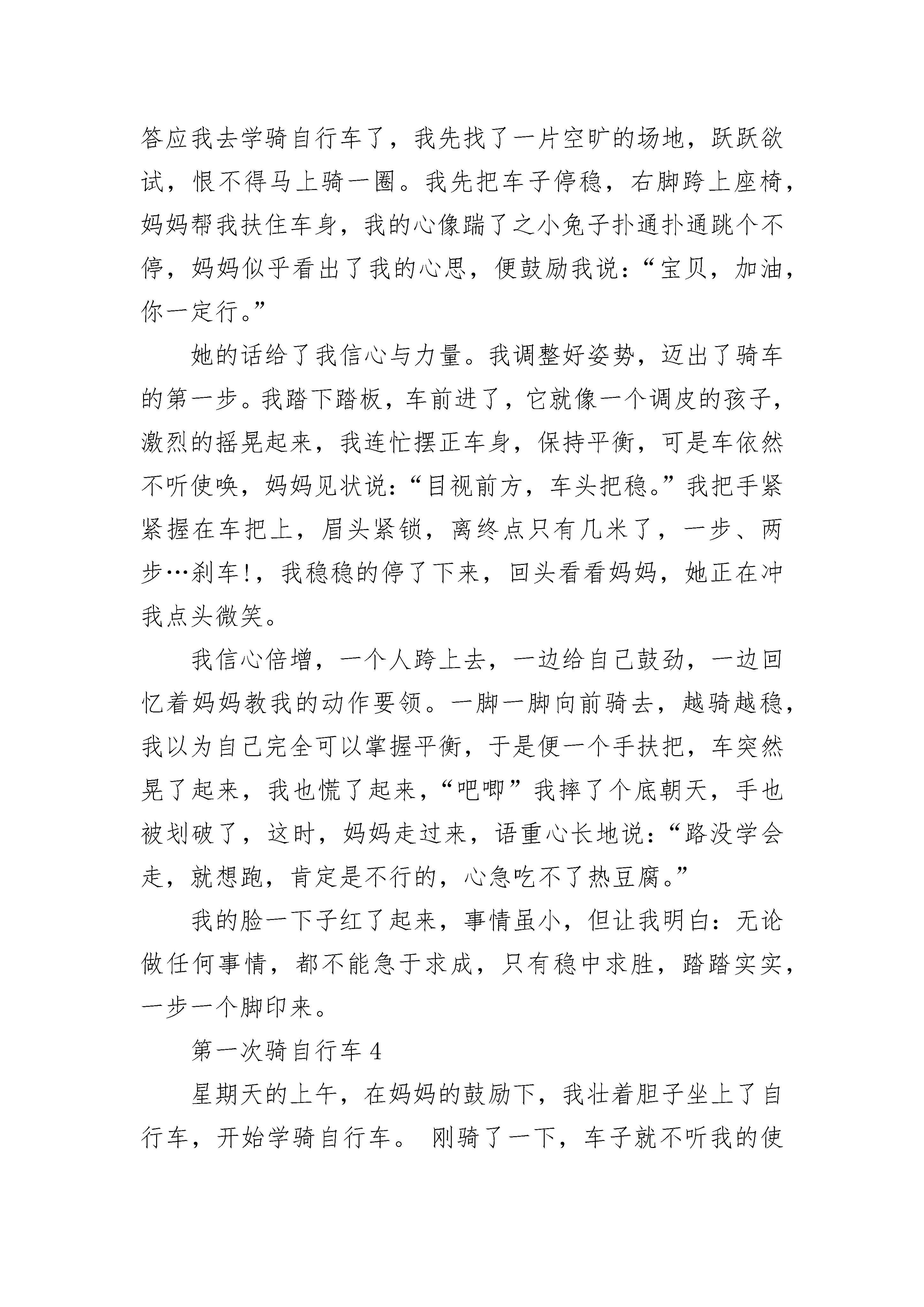 答应我去学骑自行车了，我先找了一片空旷的场地，跃跃欲试，恨不得马上骑一圈。我先把车子停稳，右脚跨上座椅，妈妈帮我扶住车身，我的心像踹了之小兔子扑通扑通跳个不停，妈妈似乎看出了我的心思，便鼓励我说：“宝贝，加油，你一定行。”

她的话给了我信心与力量。我调整好姿势，迈出了骑车的第一步。我踏下踏板，车前进了，它就像一个调皮的孩子，激烈的摇晃起来，我连忙摆正车身，保持平衡，可是车依然不听使唤，妈妈见状说：“目视前方，车头把稳。”我把手紧紧握在车把上，眉头紧锁，离终点只有几米了，一步、两步…刹车!，我稳稳的停了下来，回头看看妈妈，她正在冲我点头微笑。

我信心倍增，一个人跨上去，一边给自己鼓劲，一边回忆着妈妈教我的动作要领。一脚一脚向前骑去，越骑越稳，我以为自己完全可以掌握平衡，于是便一个手扶把，车突然晃了起来，我也慌了起来，“吧唧”我摔了个底朝天，手也被划破了，这时，妈妈走过来，语重心长地说：“路没学会走，就想跑，肯定是不行的，心急吃不了热豆腐。”

我的脸一下子红了起来，事情虽小，但让我明白：无论做任何事情，都不能急于求成，只有稳中求胜，踏踏实实，一步一个脚印来。

第一次骑自行车 4

星期天的上午，在妈妈的鼓励下，我壮着胆子坐上了自行车，开始学骑自行车。 刚骑了一下，车子就不听我的使